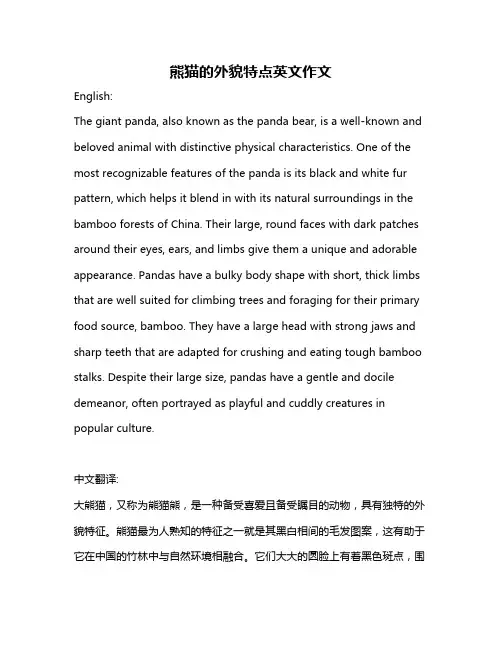 熊猫的外貌特点英文作文

English:

The giant panda, also known as the panda bear, is a well-known and beloved animal with distinctive physical characteristics. One of the most recognizable features of the panda is its black and white fur pattern, which helps it blend in with its natural surroundings in the bamboo forests of China. Their large, round faces with dark patches around their eyes, ears, and limbs give them a unique and adorable appearance. Pandas have a bulky body shape with short, thick limbs that are well suited for climbing trees and foraging for their primary food source, bamboo. They have a large head with strong jaws and sharp teeth that are adapted for crushing and eating tough bamboo stalks. Despite their large size, pandas have a gentle and docile demeanor, often portrayed as playful and cuddly creatures in popular culture.

中文翻译:

大熊猫，又称为熊猫熊，是一种备受喜爱且备受瞩目的动物，具有独特的外貌特征。熊猫最为人熟知的特征之一就是其黑白相间的毛发图案，这有助于它在中国的竹林中与自然环境相融合。它们大大的圆脸上有着黑色斑点，围